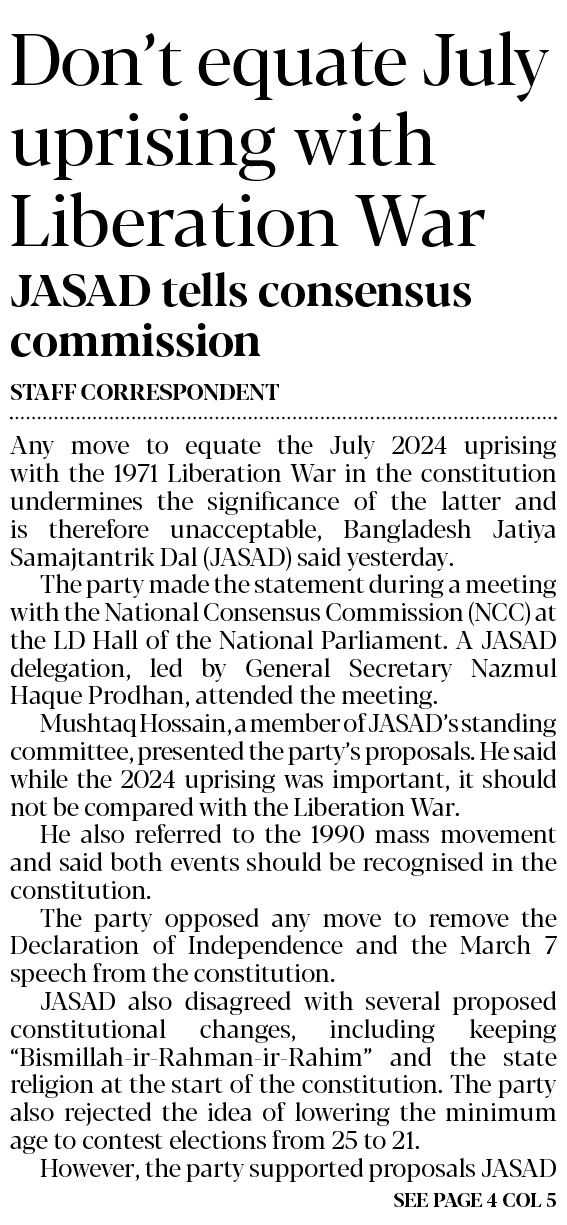 Don't equate July uprising with Liberation War

JASAD tells consensus commission

STAFF CORRESPONDENT

Any move to equate the July 2024 uprising with the 1971 Liberation War in the constitution undermines the significance of the latter and is therefore unacceptable, Bangladesh Jatiya Samajtantrik Dal (JASAD) said yesterday.

The party made the statement during a meeting with the National Consensus Commission (NCC) at the LD Hall of the National Parliament. A JASAD delegation, led by General Secretary Nazmul Haque Prodhan, attended the meeting.

Mushtaq Hossain, a member of JASAD's standing committee, presented the party's proposals. He said while the 2024 uprising was important, it should not be compared with the Liberation War.

He also referred to the 1990 mass movement and said both events should be recognised in the constitution.

The party opposed any move to remove the Declaration of Independence and the March 7 speech from the constitution.

JASAD also disagreed with several proposed constitutional changes, including keeping "Bismillah-ir-Rahman-ir-Rahim" and the state religion at the start of the constitution. The party also rejected the idea of lowering the minimum age to contest elections from 25 to 21.

However, the party supported proposals JASAD

SEE PAGE 4 COL 5